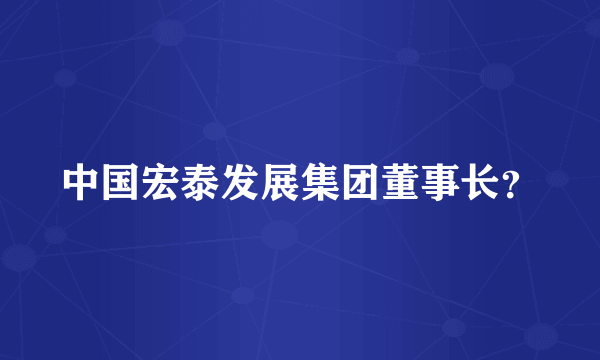 中国宏泰发展集团董事长?